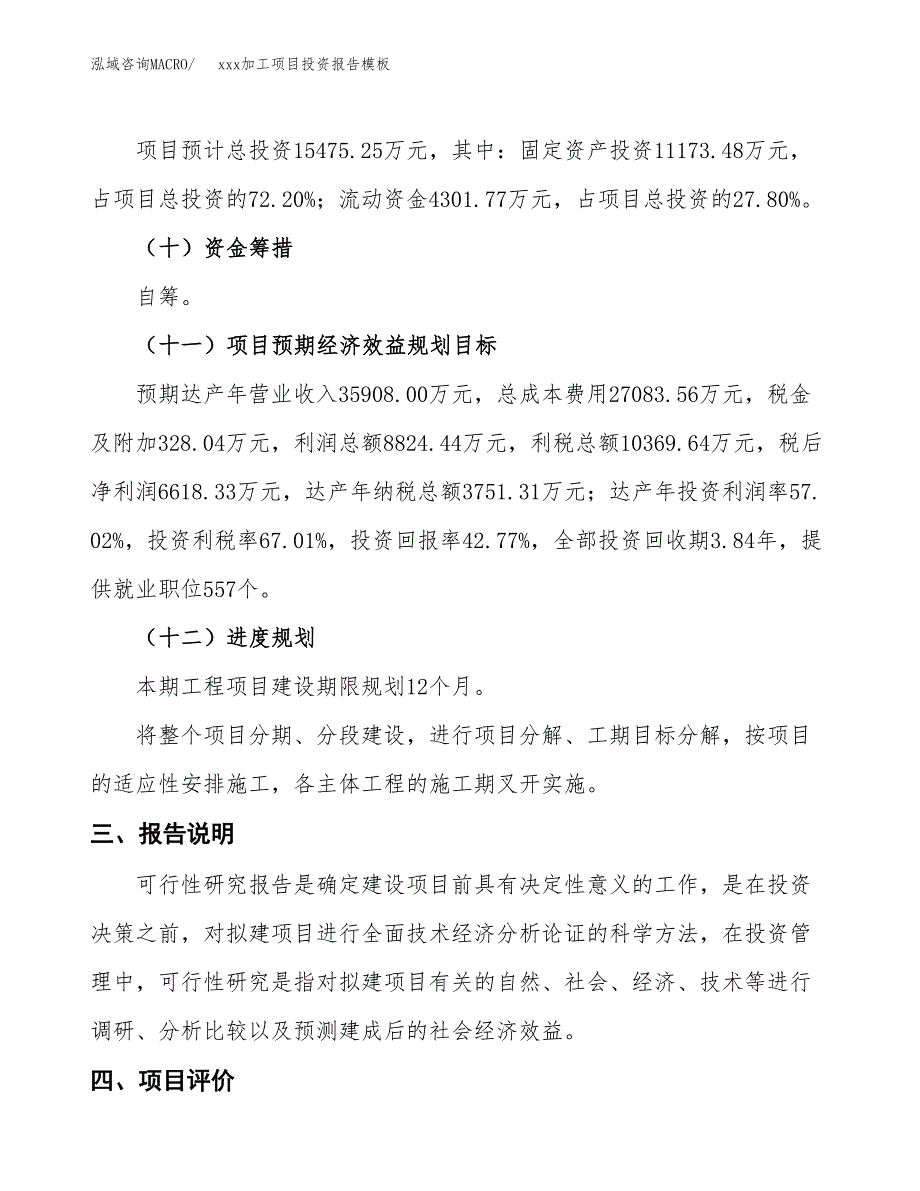 泓域咨询MACRO/　　xxx加工项目投资报告模板

项目预计总投资15475.25万元，其中：固定资产投资11173.48万元，占项目总投资的72.20%；流动资金4301.77万元，占项目总投资的27.80%。

（十）资金筹措

自筹。

（十一）项目预期经济效益规划目标

预期达产年营业收入35908.00万元，总成本费用27083.56万元，税金及附加328.04万元，利润总额8824.44万元，利税总额10369.64万元，税后净利润6618.33万元，达产年纳税总额3751.31万元；达产年投资利润率57.02%，投资利税率67.01%，投资回报率42.77%，全部投资回收期3.84年，提供就业职位557个。

（十二）进度规划

本期工程项目建设期限规划12个月。

将整个项目分期、分段建设，进行项目分解、工期目标分解，按项目的适应性安排施工，各主体工程的施工期叉开实施。

三、报告说明

可行性研究报告是确定建设项目前具有决定性意义的工作，是在投资决策之前，对拟建项目进行全面技术经济分析论证的科学方法，在投资管理中，可行性研究是指对拟建项目有关的自然、社会、经济、技术等进行调研、分析比较以及预测建成后的社会经济效益。

四、项目评价